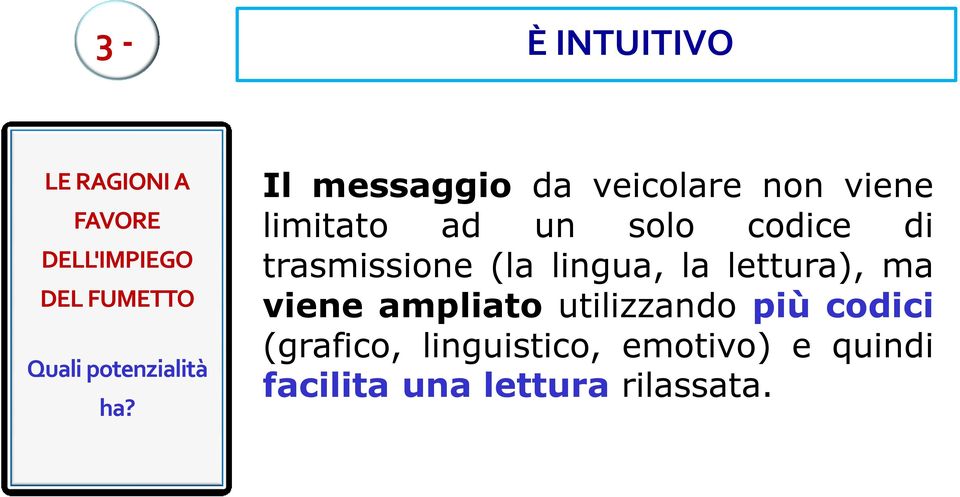 3 -

È INTUITIVO

LE RAGIONI A FAVORE DELL'IMPIEGO DEL FUMETTO

Quali potenzialità ha?

Il messaggio da veicolare non viene limitato ad un solo codice di trasmissione (la lingua, la lettura), ma viene ampliato utilizzando più codici (grafico, linguistico, emotivo) e quindi facilita una lettura rilassata.